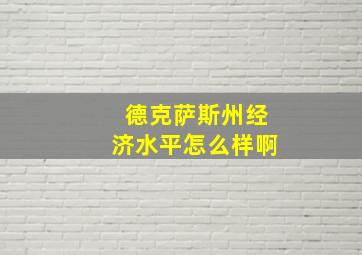 德克萨斯州经济水平怎么样啊